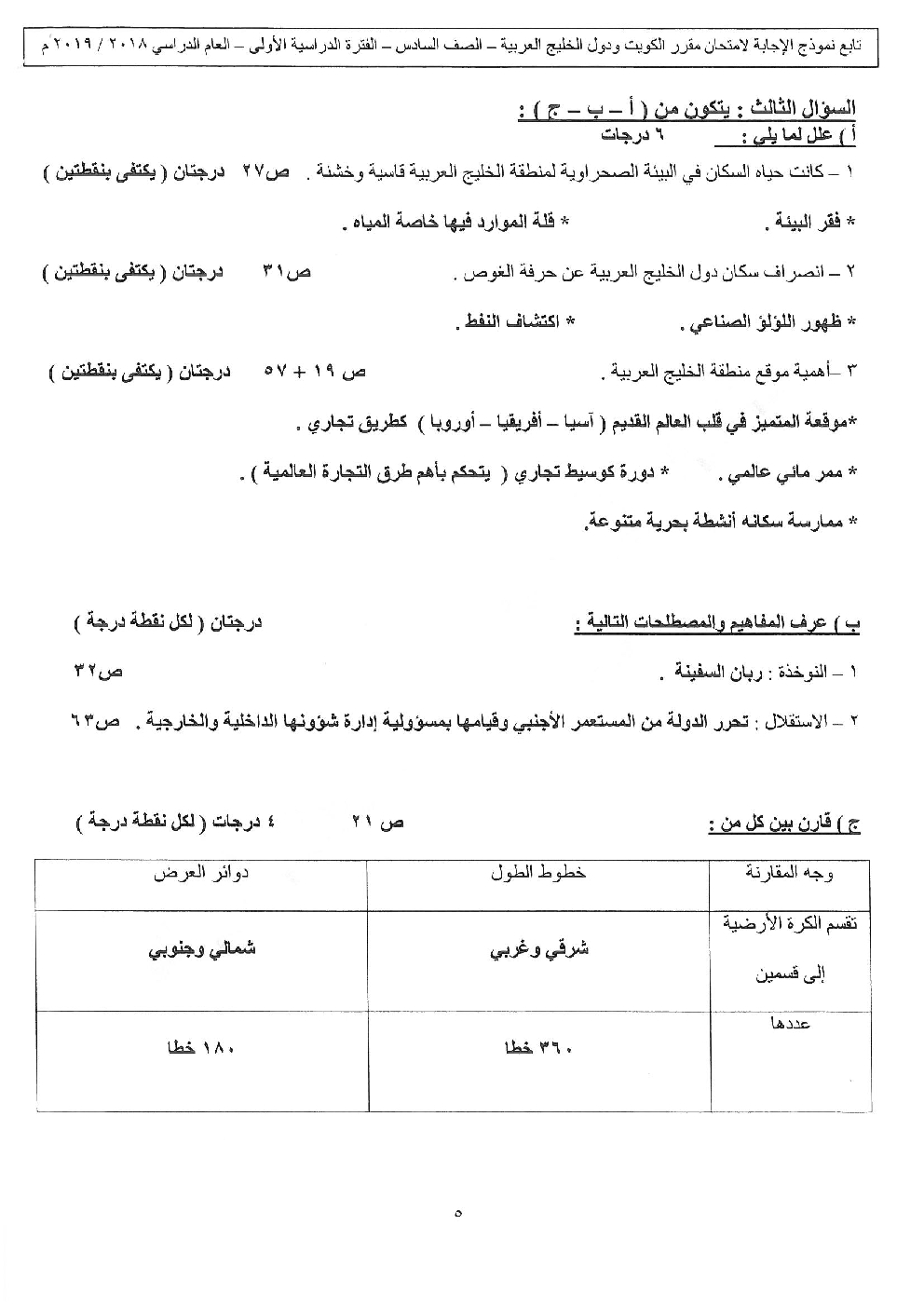 تابع نموذج الإجابة لامتحان مقرر الكويت ودول الخليج العربية – الصف السادس – الفترة الدراسية الأولى – العام الدراسي ٢٠١٨ / ٢٠١٩ م

السؤال الثالث : يتكون من ( أ – ب – ج ) :
أ ) علل لما يلي : ٦ درجات

١ – كانت حياه السكان في البيئة الصحراوية لمنطقة الخليج العربية قاسية وخشنة . ص٢٧ درجتان ( يكتفى بنقطتين )

* فقر البيئة . * قلة الموارد فيها خاصة المياه .

٢ – انصراف سكان دول الخليج العربية عن حرفة الغوص . ص٣١ درجتان ( يكتفى بنقطتين )

* ظهور اللؤلؤ الصناعي . * اكتشاف النفط .

٣ –أهمية موقع منطقة الخليج العربية . ص ١٩ + ٥٧ درجتان ( يكتفى بنقطتين )

*موقعة المتميز في قلب العالم القديم ( آسيا – أفريقيا – أوروبا ) كطريق تجاري .

* ممر مائي عالمي . * دورة كوسيط تجاري ( يتحكم بأهم طرق التجارة العالمية ) .

* ممارسة سكانه أنشطة بحرية متنوعة.

ب ) عرف المفاهيم والمصطلحات التالية : درجتان ( لكل نقطة درجة )

١ – النوخذة : ربان السفينة . ص٣٢

٢ – الاستقلال : تحرر الدولة من المستعمر الأجنبي وقيامها بمسؤولية إدارة شؤونها الداخلية والخارجية . ص٦٣

ج ) قارن بين كل من : ص ٢١ ٤ درجات ( لكل نقطة درجة )

| وجه المقارنة | خطوط الطول | دوائر العرض |
|---|---|---|
| تقسم الكرة الأرضية إلى قسمين | شرقي وغربي | شمالي وجنوبي |
| عددها | ٣٦٠ خطا | ١٨٠ خطا |

٥